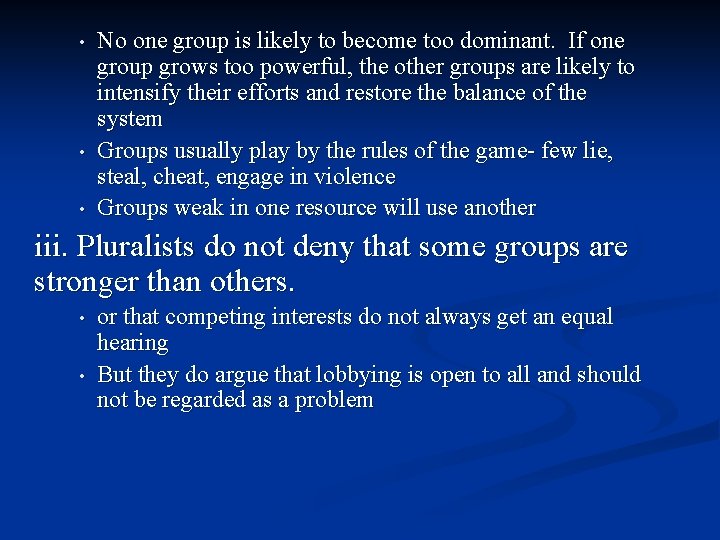 • No one group is likely to become too dominant. If one group grows too powerful, the other groups are likely to intensify their efforts and restore the balance of the system

• Groups usually play by the rules of the game- few lie, steal, cheat, engage in violence

• Groups weak in one resource will use another

iii. Pluralists do not deny that some groups are stronger than others.

• or that competing interests do not always get an equal hearing

• But they do argue that lobbying is open to all and should not be regarded as a problem